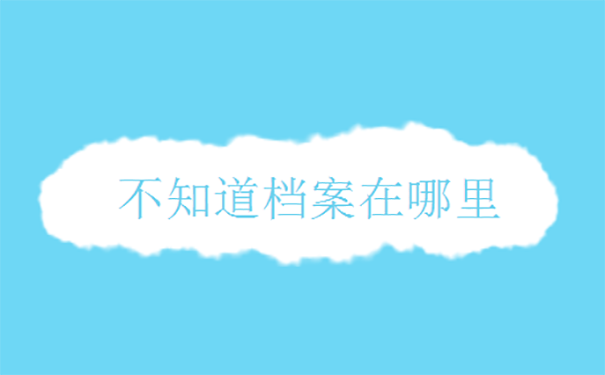 不知道档案在哪里